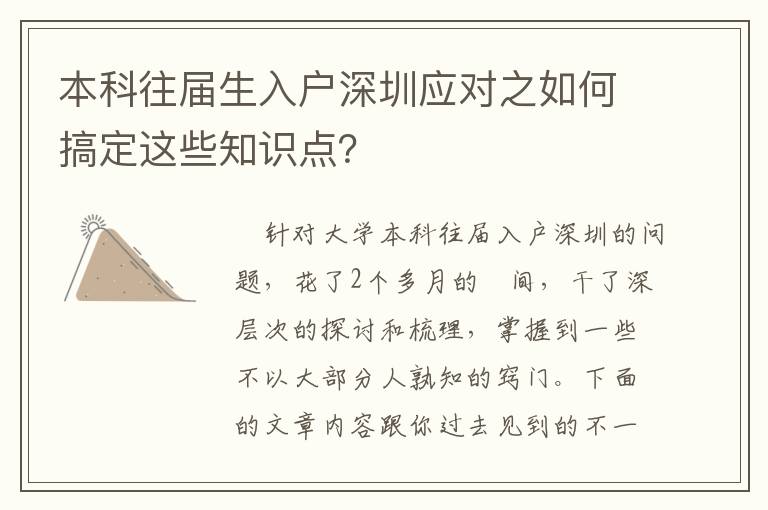 本科往届生入户深圳应对之如何搞定这些知识点？

针对大学本科往届入户深圳的问题，花了2个多月的 间，干了深层次的探讨和梳理，掌握到一些不以大部分人熟知的窍门。下面的文章内容跟你过去见到的不一